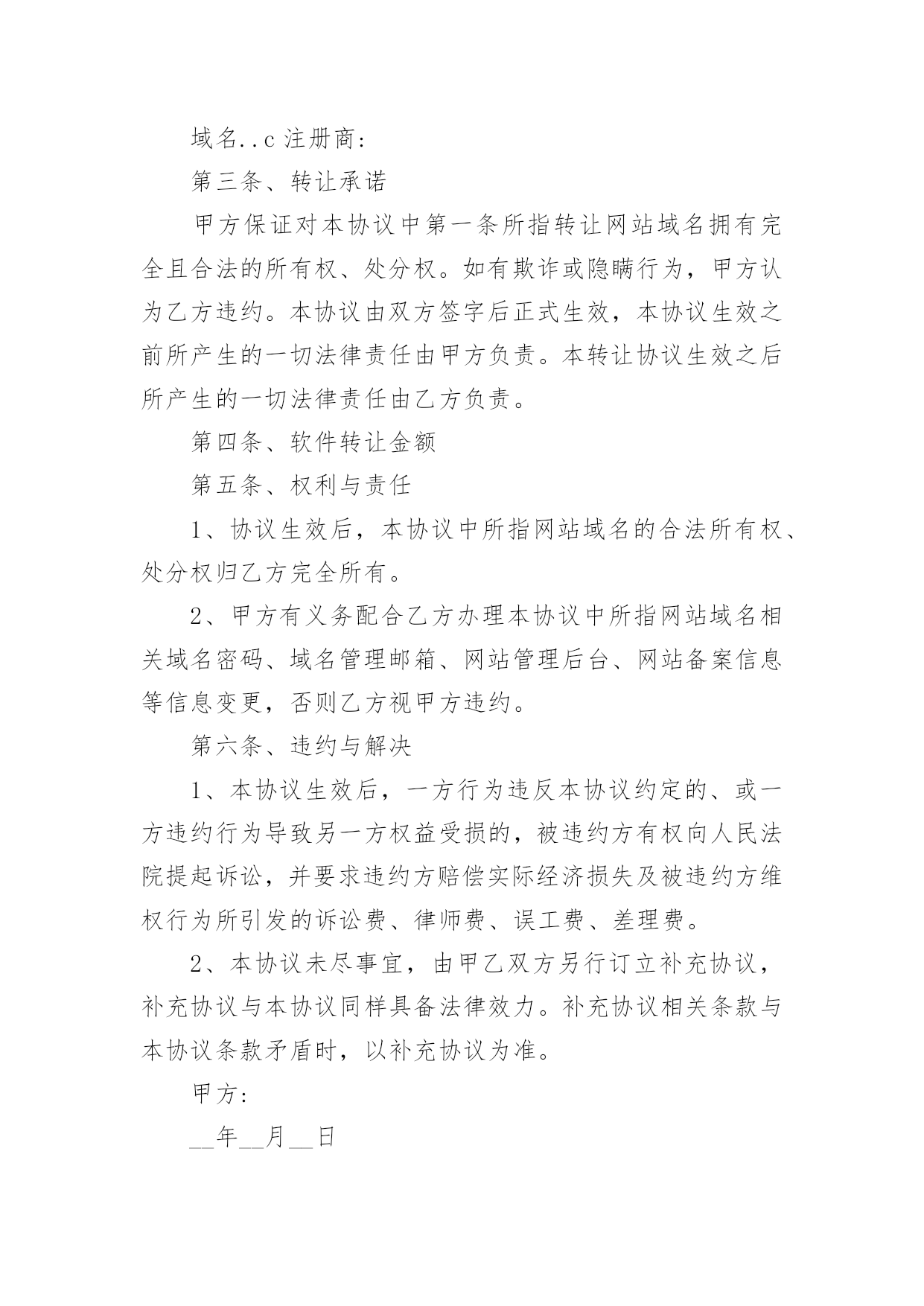 域名..c 注册商:

第三条、转让承诺

甲方保证对本协议中第一条所指转让网站域名拥有完全且合法的所有权、处分权。如有欺诈或隐瞒行为，甲方认为乙方违约。本协议由双方签字后正式生效，本协议生效之前所产生的一切法律责任由甲方负责。本转让协议生效之后所产生的一切法律责任由乙方负责。

第四条、软件转让金额

第五条、权利与责任

1、协议生效后，本协议中所指网站域名的合法所有权、处分权归乙方完全所有。

2、甲方有义务配合乙方办理本协议中所指网站域名相关域名密码、域名管理邮箱、网站管理后台、网站备案信息等信息变更，否则乙方视甲方违约。

第六条、违约与解决

1、本协议生效后，一方行为违反本协议约定的、或一方违约行为导致另一方权益受损的，被违约方有权向人民法院提起诉讼，并要求违约方赔偿实际经济损失及被违约方维权行为所引发的诉讼费、律师费、误工费、差理费。

2、本协议未尽事宜，由甲乙双方另行订立补充协议，补充协议与本协议同样具备法律效力。补充协议相关条款与本协议条款矛盾时，以补充协议为准。

甲方:

__年__月__日